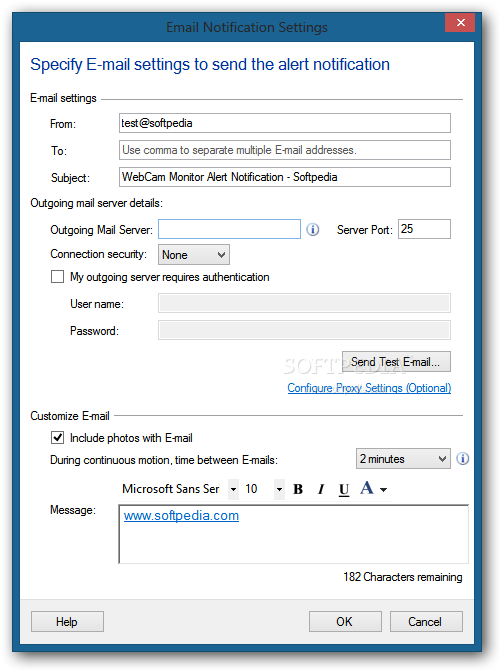 Email Notification Settings

Specify E-mail settings to send the alert notification

E-mail settings

From: test@softpedia

To: Use comma to separate multiple E-mail addresses.

Subject: WebCam Monitor Alert Notification - Softpedia

Outgoing mail server details:

Outgoing Mail Server:

Server Port: 25

Connection security: None

My outgoing server requires authentication

User name:

Password:

SOFTPEDIA

Send Test E-mail...

Configure Proxy Settings (Optional)

Customize E-mail

Include photos with E-mail

During continuous motion, time between E-mails: 2 minutes

Microsoft Sans Ser 10 B I U A

Message: www.softpedia.com

182 Characters remaining

Help

OK

Cancel